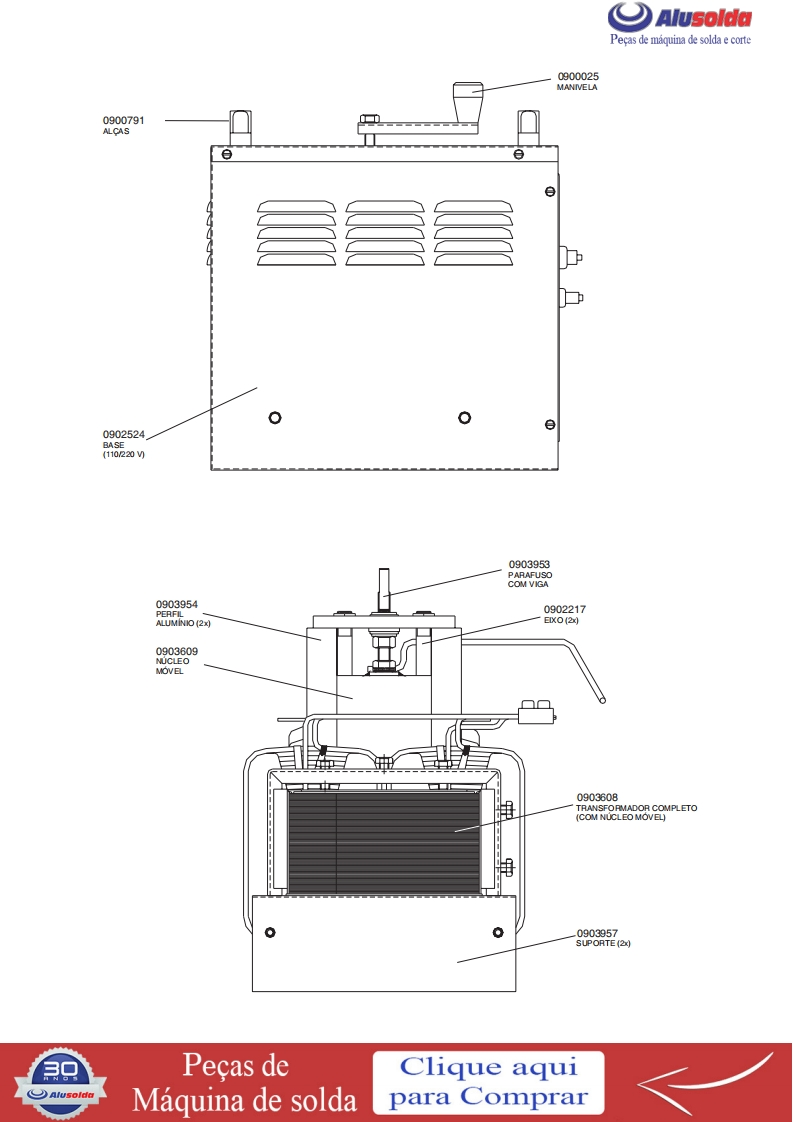 Alusolda
Peças de máquina de solda e corte

0900025
MANIVELA

0900791
ALÇAS

0902524
BASE
(110/220 V)

0903953
PARAFUSO
COM VIGA

0903954
PERFIL
ALUMÍNIO (2x)

0902217
EIXO (2x)

0903609
NÚCLEO
MÓVEL

0903608
TRANSFORMADOR COMPLETO
(COM NÚCLEO MÓVEL)

0903957
SUPORTE (2x)

30 ANOS
Alusolda

Peças de
Máquina de solda

Clique aqui
para Comprar